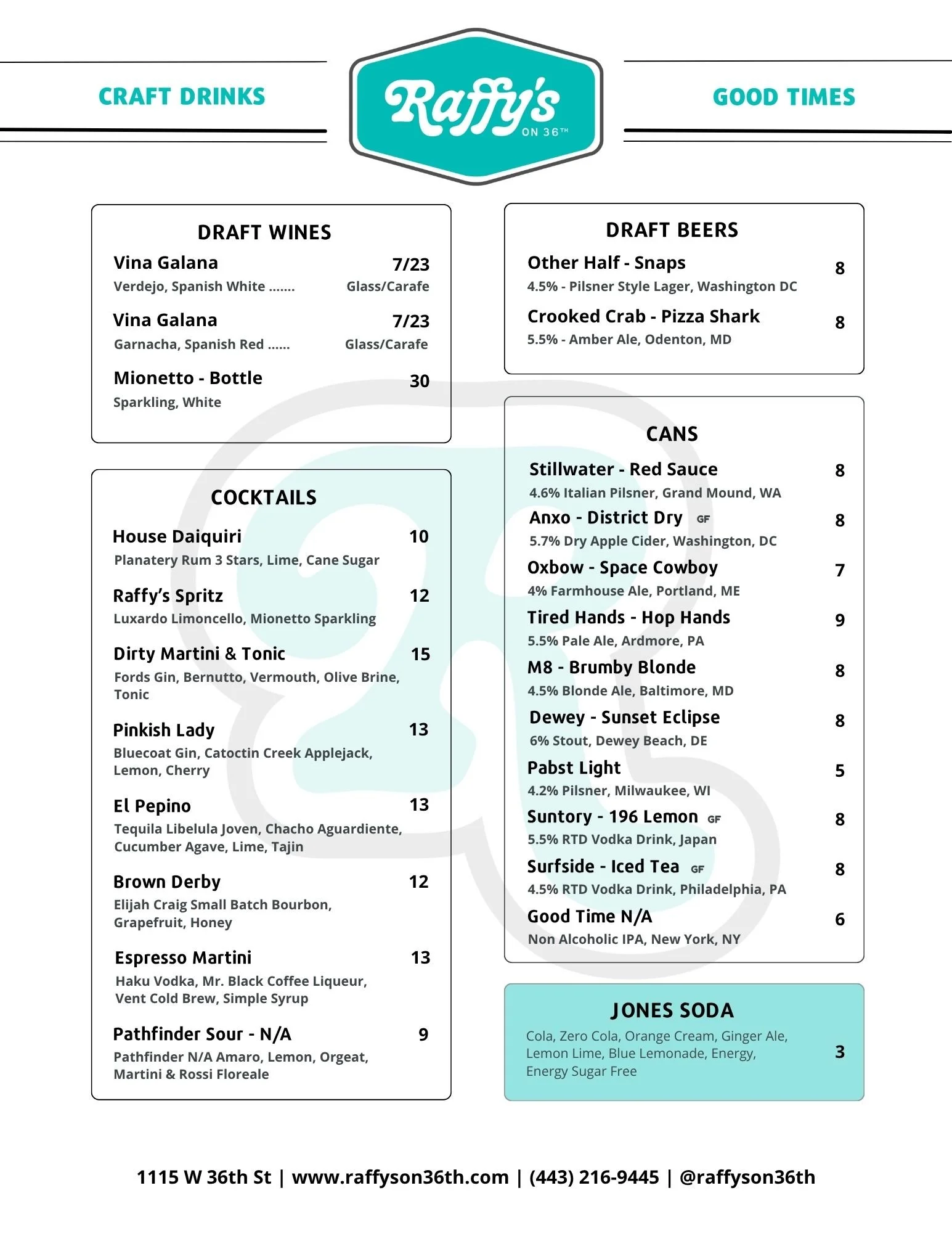 CRAFT DRINKS

Raffy's ON 36TH

GOOD TIMES

DRAFT WINES

Vina Galana 7/23
Verdejo, Spanish White ....... Glass/Carafe

Vina Galana 7/23
Garnacha, Spanish Red ...... Glass/Carafe

Mionetto - Bottle 30
Sparkling, White

COCKTAILS

House Daiquiri 10
Planatery Rum 3 Stars, Lime, Cane Sugar

Raffy's Spritz 12
Luxardo Limoncello, Mionetto Sparkling

Dirty Martini & Tonic 15
Fords Gin, Bernutto, Vermouth, Olive Brine, Tonic

Pinkish Lady 13
Bluecoat Gin, Catoctin Creek Applejack, Lemon, Cherry

El Pepino 13
Tequila Libelula Joven, Chacho Aguardiente, Cucumber Agave, Lime, Tajin

Brown Derby 12
Elijah Craig Small Batch Bourbon, Grapefruit, Honey

Espresso Martini 13
Haku Vodka, Mr. Black Coffee Liqueur, Vent Cold Brew, Simple Syrup

Pathfinder Sour - N/A 9
Pathfinder N/A Amaro, Lemon, Orgeat, Martini & Rossi Floreale

DRAFT BEERS

Other Half - Snaps 8
4.5% - Pilsner Style Lager, Washington DC

Crooked Crab - Pizza Shark 8
5.5% - Amber Ale, Odenton, MD

CANS

Stillwater - Red Sauce 8
4.6% Italian Pilsner, Grand Mound, WA

Anxo - District Dry GF 8
5.7% Dry Apple Cider, Washington, DC

Oxbow - Space Cowboy 7
4% Farmhouse Ale, Portland, ME

Tired Hands - Hop Hands 9
5.5% Pale Ale, Ardmore, PA

M8 - Brumby Blonde 8
4.5% Blonde Ale, Baltimore, MD

Dewey - Sunset Eclipse 8
6% Stout, Dewey Beach, DE

Pabst Light 5
4.2% Pilsner, Milwaukee, WI

Suntory - 196 Lemon GF 8
5.5% RTD Vodka Drink, Japan

Surfside - Iced Tea GF 8
4.5% RTD Vodka Drink, Philadelphia, PA

Good Time N/A 6
Non Alcoholic IPA, New York, NY

JONES SODA

Cola, Zero Cola, Orange Cream, Ginger Ale, Lemon Lime, Blue Lemonade, Energy, Energy Sugar Free 3

1115 W 36th St | www.raffyson36th.com | (443) 216-9445 | @raffyson36th